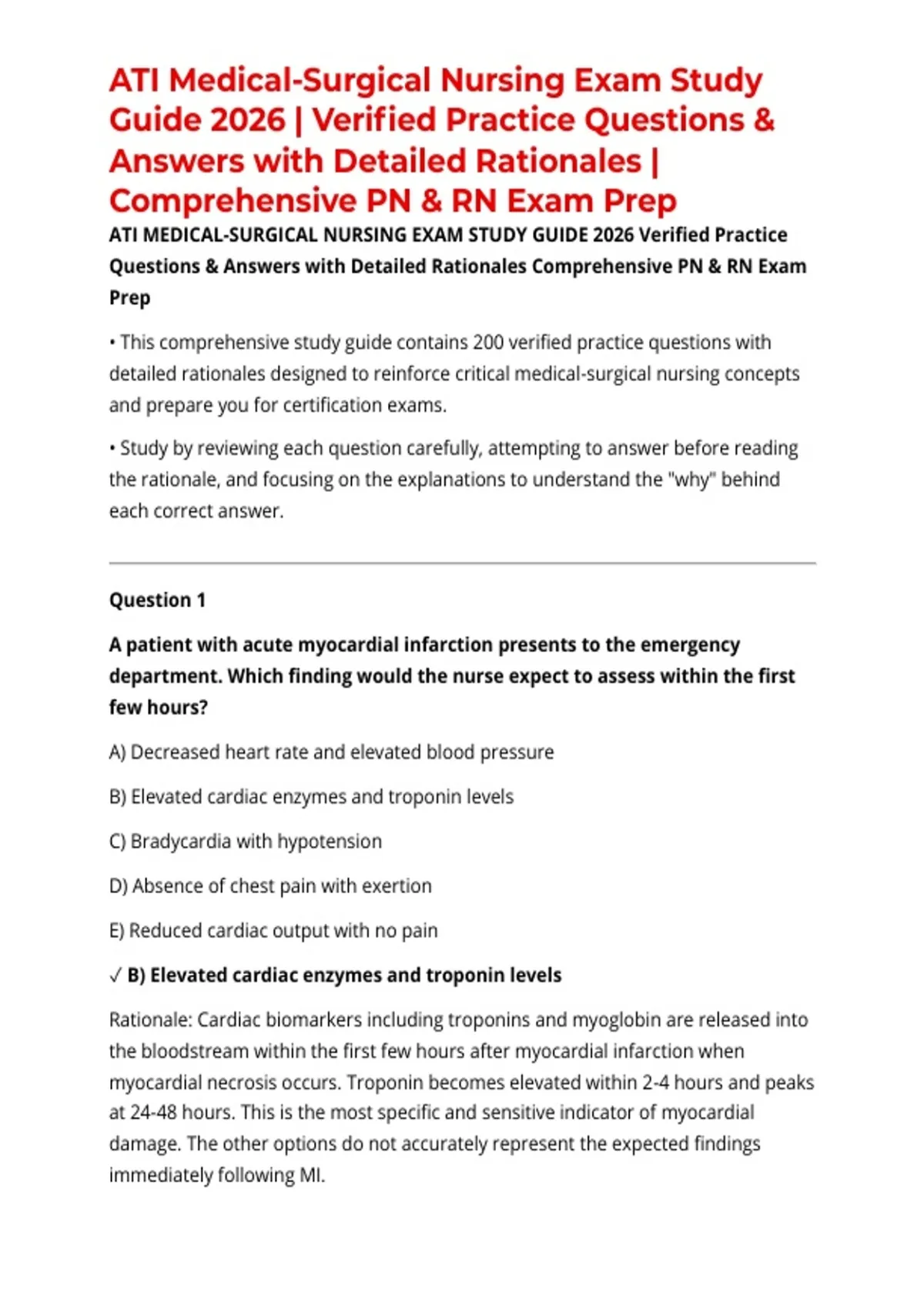 ATI Medical-Surgical Nursing Exam Study Guide 2026 | Verified Practice Questions & Answers with Detailed Rationales | Comprehensive PN & RN Exam Prep

ATI MEDICAL-SURGICAL NURSING EXAM STUDY GUIDE 2026 Verified Practice Questions & Answers with Detailed Rationales Comprehensive PN & RN Exam Prep

• This comprehensive study guide contains 200 verified practice questions with detailed rationales designed to reinforce critical medical-surgical nursing concepts and prepare you for certification exams.

• Study by reviewing each question carefully, attempting to answer before reading the rationale, and focusing on the explanations to understand the "why" behind each correct answer.

Question 1

A patient with acute myocardial infarction presents to the emergency department. Which finding would the nurse expect to assess within the first few hours?

A) Decreased heart rate and elevated blood pressure

B) Elevated cardiac enzymes and troponin levels

C) Bradycardia with hypotension

D) Absence of chest pain with exertion

E) Reduced cardiac output with no pain

✓ B) Elevated cardiac enzymes and troponin levels

Rationale: Cardiac biomarkers including troponins and myoglobin are released into the bloodstream within the first few hours after myocardial infarction when myocardial necrosis occurs. Troponin becomes elevated within 2-4 hours and peaks at 24-48 hours. This is the most specific and sensitive indicator of myocardial damage. The other options do not accurately represent the expected findings immediately following MI.